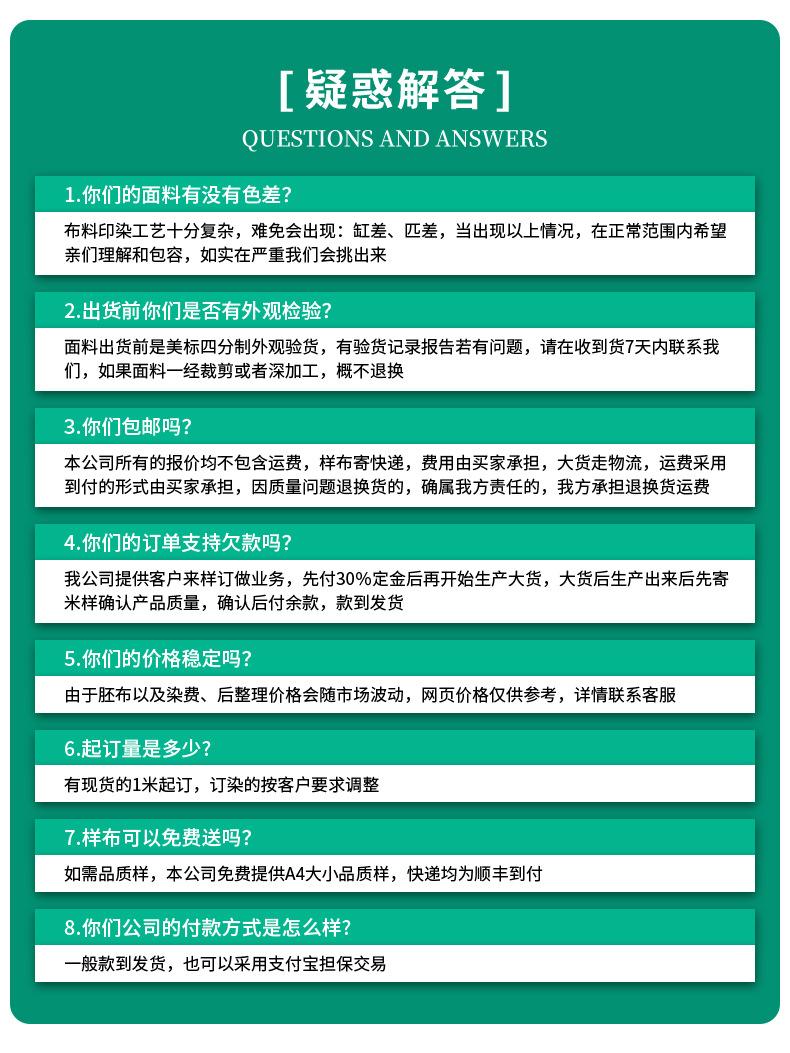 [ 疑惑解答 ]
QUESTIONS AND ANSWERS

1.你们的面料有没有色差?

布料印染工艺十分复杂，难免会出现：缸差、匹差，当出现以上情况，在正常范围内希望亲们理解和包容，如实在严重我们会挑出来

2.出货前你们是否有外观检验?

面料出货前是美标四分制外观验货，有验货记录报告若有问题，请在收到货7天内联系我们，如果面料一经裁剪或者深加工，概不退换

3.你们包邮吗?

本公司所有的报价均不包含运费，样布寄快递，费用由买家承担，大货走物流，运费采用到付的形式由买家承担，因质量问题退换货的，确属我方责任的，我方承担退换货运费

4.你们的订单支持欠款吗?

我公司提供客户来样订做业务，先付30%定金后再开始生产大货，大货后生产出来后先寄米样确认产品质量，确认后付余款，款到发货

5.你们的价格稳定吗?

由于胚布以及染费、后整理价格会随市场波动，网页价格仅供参考，详情联系客服

6.起订量是多少?

有现货的1米起订，订染的按客户要求调整

7.样布可以免费送吗?

如需品质样，本公司免费提供A4大小品质样，快递均为顺丰到付

8.你们公司的付款方式是怎么样?

一般款到发货，也可以采用支付宝担保交易